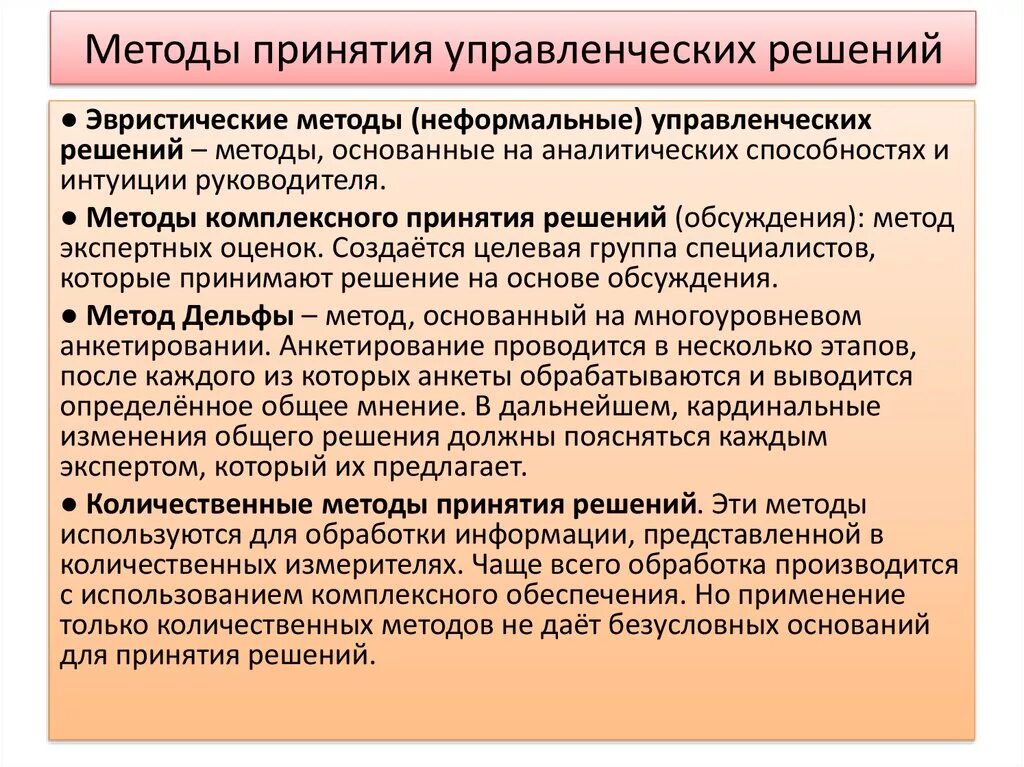 Методы принятия управленческих решений

● Эвристические методы (неформальные) управленческих решений – методы, основанные на аналитических способностях и интуиции руководителя.

● Методы комплексного принятия решений (обсуждения): метод экспертных оценок. Создаётся целевая группа специалистов, которые принимают решение на основе обсуждения.

● Метод Дельфы – метод, основанный на многоуровневом анкетировании. Анкетирование проводится в несколько этапов, после каждого из которых анкеты обрабатываются и выводится определённое общее мнение. В дальнейшем, кардинальные изменения общего решения должны поясняться каждым экспертом, который их предлагает.

● Количественные методы принятия решений. Эти методы используются для обработки информации, представленной в количественных измерителях. Чаще всего обработка производится с использованием комплексного обеспечения. Но применение только количественных методов не даёт безусловных оснований для принятия решений.